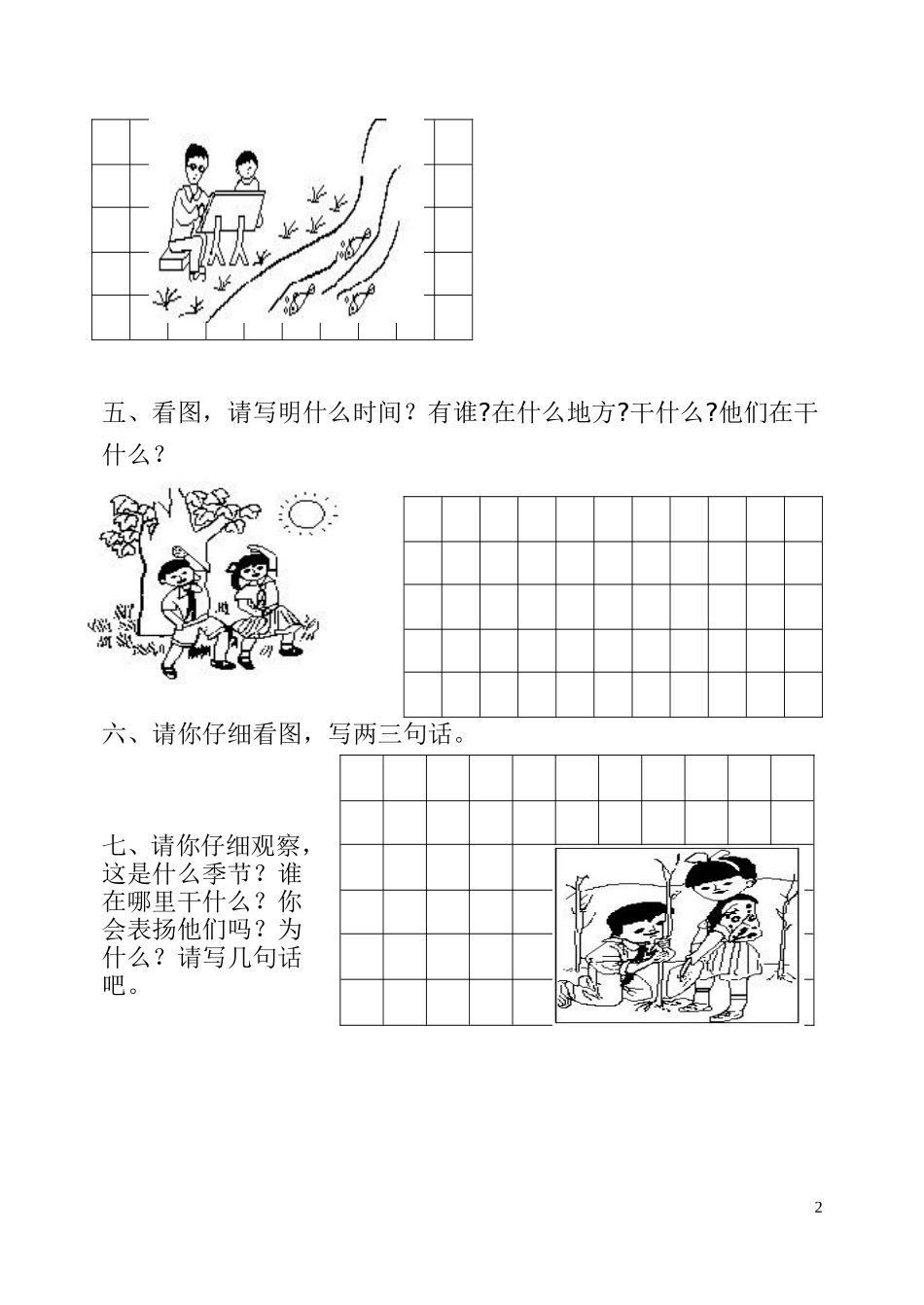 五、看图，请写明什么时间？有谁?在什么地方?干什么?他们在干什么？

六、请你仔细看图，写两三句话。

七、请你仔细观察，这是什么季节？谁在哪里干什么？你会表扬他们吗？为什么？请写几句话吧。

2